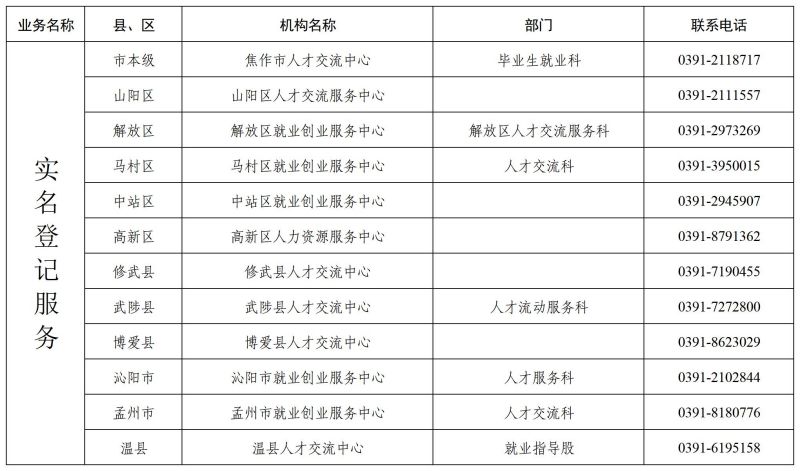 | 业务名称 | 县、区 | 机构名称 | 部门 | 联系电话 |
|---|---|---|---|---|
| 实名登记服务 | 市本级 | 焦作市人才交流中心 | 毕业生就业科 | 0391-2118717 |
| | 山阳区 | 山阳区人才交流服务中心 | | 0391-2111557 |
| | 解放区 | 解放区就业创业服务中心 | 解放区人才交流服务科 | 0391-2973269 |
| | 马村区 | 马村区就业创业服务中心 | 人才交流科 | 0391-3950015 |
| | 中站区 | 中站区就业创业服务中心 | | 0391-2945907 |
| | 高新区 | 高新区人力资源服务中心 | | 0391-8791362 |
| | 修武县 | 修武县人才交流中心 | | 0391-7190455 |
| | 武陟县 | 武陟县人才交流中心 | 人才流动服务科 | 0391-7272800 |
| | 博爱县 | 博爱县人才交流中心 | | 0391-8623029 |
| | 沁阳市 | 沁阳市就业创业服务中心 | 人才服务科 | 0391-2102844 |
| | 孟州市 | 孟州市就业创业服务中心 | 人才交流科 | 0391-8180776 |
| | 温县 | 温县人才交流中心 | 就业指导股 | 0391-6195158 |